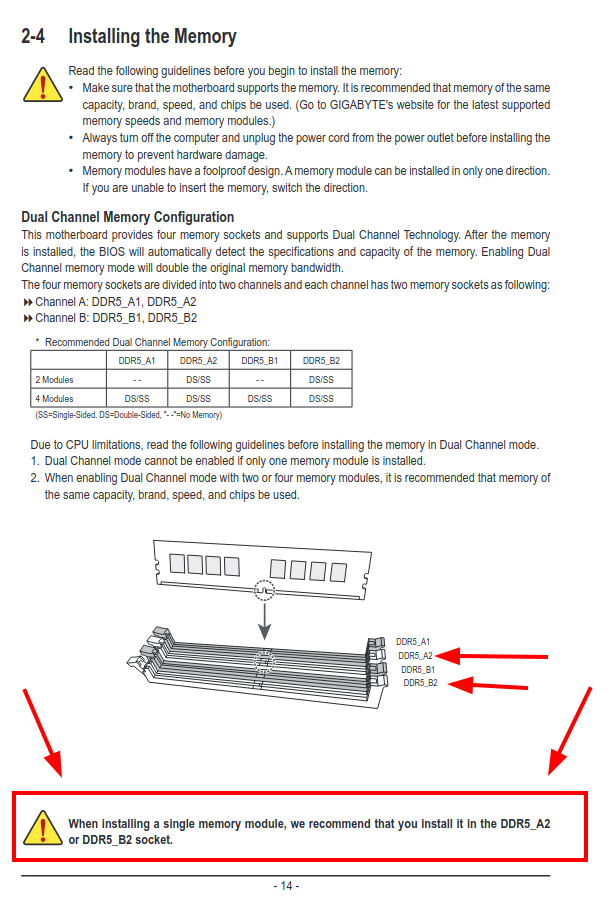 2-4 Installing the Memory

Read the following guidelines before you begin to install the memory:
• Make sure that the motherboard supports the memory. It is recommended that memory of the same capacity, brand, speed, and chips be used. (Go to GIGABYTE's website for the latest supported memory speeds and memory modules.)
• Always turn off the computer and unplug the power cord from the power outlet before installing the memory to prevent hardware damage.
• Memory modules have a foolproof design. A memory module can be installed in only one direction. If you are unable to insert the memory, switch the direction.

Dual Channel Memory Configuration
This motherboard provides four memory sockets and supports Dual Channel Technology. After the memory is installed, the BIOS will automatically detect the specifications and capacity of the memory. Enabling Dual Channel memory mode will double the original memory bandwidth.
The four memory sockets are divided into two channels and each channel has two memory sockets as following:
▸▸ Channel A: DDR5_A1, DDR5_A2
▸▸ Channel B: DDR5_B1, DDR5_B2

* Recommended Dual Channel Memory Configuration:

| | DDR5_A1 | DDR5_A2 | DDR5_B1 | DDR5_B2 |
|---|---|---|---|---|
| 2 Modules | - - | DS/SS | - - | DS/SS |
| 4 Modules | DS/SS | DS/SS | DS/SS | DS/SS |

(SS=Single-Sided, DS=Double-Sided, "- -"=No Memory)

Due to CPU limitations, read the following guidelines before installing the memory in Dual Channel mode.
1. Dual Channel mode cannot be enabled if only one memory module is installed.
2. When enabling Dual Channel mode with two or four memory modules, it is recommended that memory of the same capacity, brand, speed, and chips be used.

DDR5_A1
DDR5_A2
DDR5_B1
DDR5_B2

When installing a single memory module, we recommend that you install it in the DDR5_A2 or DDR5_B2 socket.

- 14 -